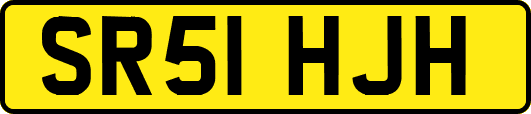 SR51 HJH